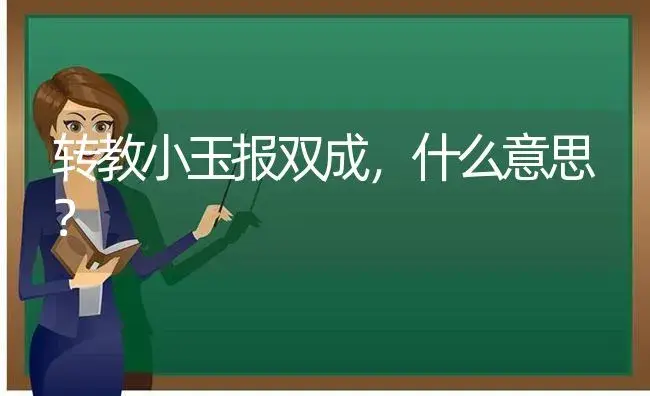 转教小玉报双成，什么意思？